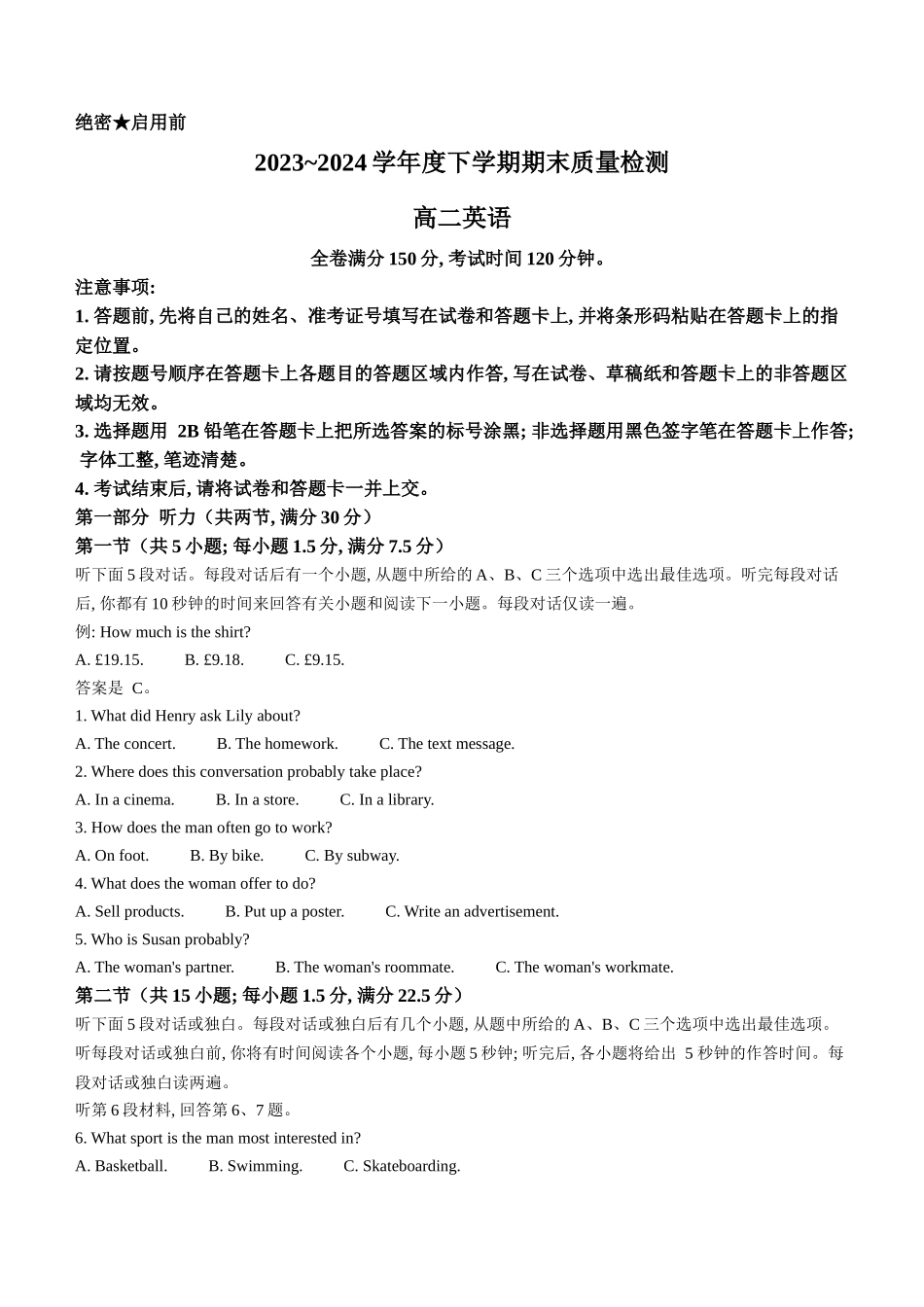 绝密★启用前

2023~2024 学年度下学期期末质量检测

高二英语

全卷满分 150 分, 考试时间 120 分钟。

注意事项:

1. 答题前, 先将自己的姓名、准考证号填写在试卷和答题卡上, 并将条形码粘贴在答题卡上的指定位置。

2. 请按题号顺序在答题卡上各题目的答题区域内作答, 写在试卷、草稿纸和答题卡上的非答题区域均无效。

3. 选择题用 2B 铅笔在答题卡上把所选答案的标号涂黑; 非选择题用黑色签字笔在答题卡上作答; 字体工整, 笔迹清楚。

4. 考试结束后, 请将试卷和答题卡一并上交。

第一部分 听力（共两节, 满分 30 分）

第一节（共 5 小题; 每小题 1.5 分, 满分 7.5 分）

听下面 5 段对话。每段对话后有一个小题, 从题中所给的 A、B、C 三个选项中选出最佳选项。听完每段对话后, 你都有 10 秒钟的时间来回答有关小题和阅读下一小题。每段对话仅读一遍。

例: How much is the shirt?

A. £19.15. B. £9.18. C. £9.15.

答案是 C。

1. What did Henry ask Lily about?

A. The concert. B. The homework. C. The text message.

2. Where does this conversation probably take place?

A. In a cinema. B. In a store. C. In a library.

3. How does the man often go to work?

A. On foot. B. By bike. C. By subway.

4. What does the woman offer to do?

A. Sell products. B. Put up a poster. C. Write an advertisement.

5. Who is Susan probably?

A. The woman's partner. B. The woman's roommate. C. The woman's workmate.

第二节（共 15 小题; 每小题 1.5 分, 满分 22.5 分）

听下面 5 段对话或独白。每段对话或独白后有几个小题, 从题中所给的 A、B、C 三个选项中选出最佳选项。听每段对话或独白前, 你将有时间阅读各个小题, 每小题 5 秒钟; 听完后, 各小题将给出 5 秒钟的作答时间。每段对话或独白读两遍。

听第 6 段材料, 回答第 6、7 题。

6. What sport is the man most interested in?

A. Basketball. B. Swimming. C. Skateboarding.